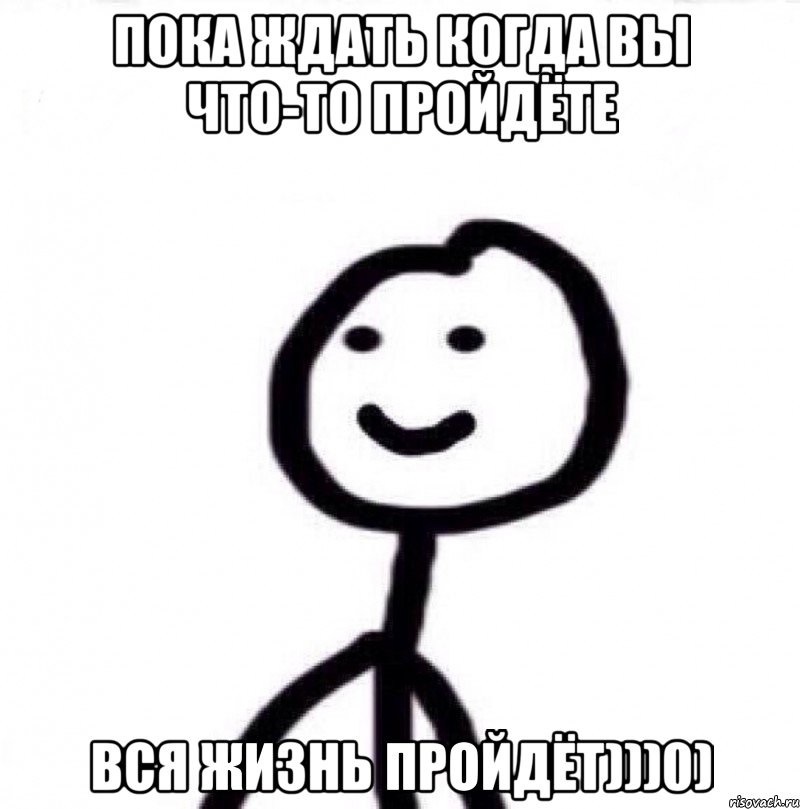 ПОКА ЖДАТЬ КОГДА ВЫ ЧТО-ТО ПРОЙДЁТЕ

ВСЯ ЖИЗНЬ ПРОЙДЁТ)))0)

risovach.ru